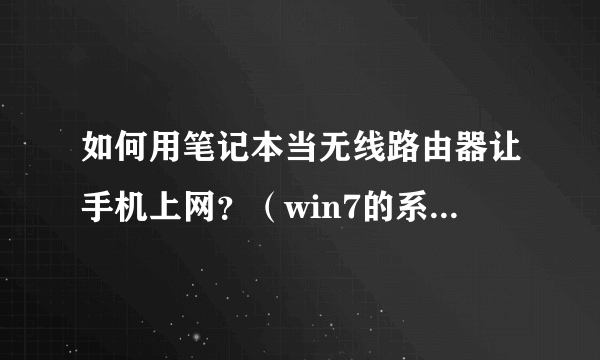 如何用笔记本当无线路由器让手机上网？（win7的系...